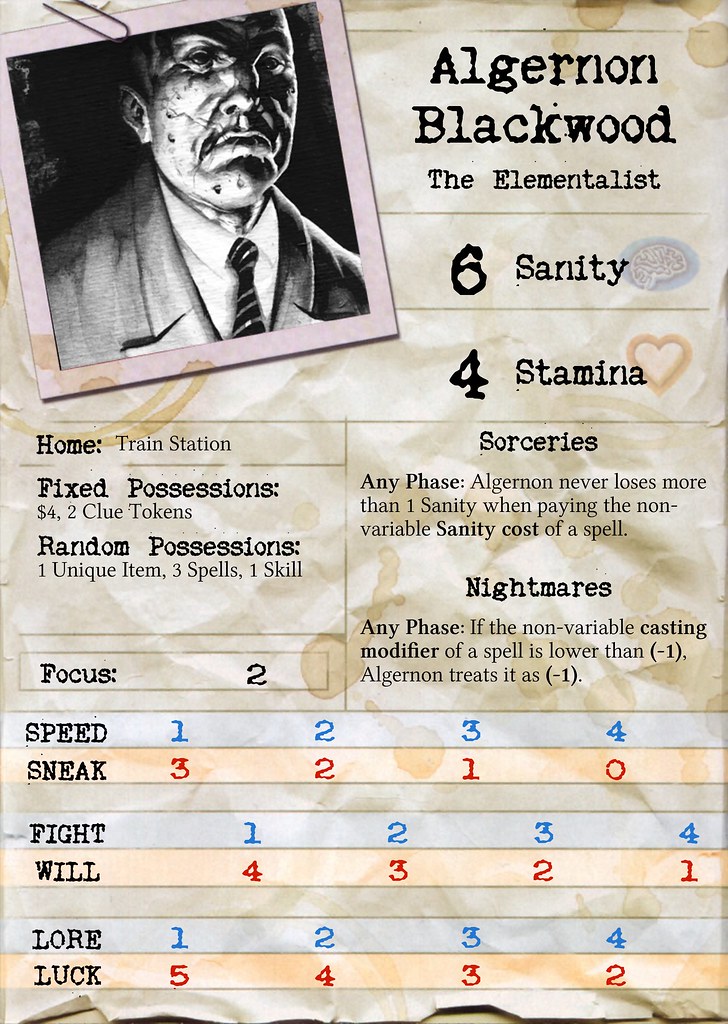 Algernon Blackwood

The Elementalist

6 Sanity

4 Stamina

Home: Train Station

Fixed Possessions:
$4, 2 Clue Tokens

Random Possessions:
1 Unique Item, 3 Spells, 1 Skill

Focus: 2

Sorceries

Any Phase: Algernon never loses more than 1 Sanity when paying the non-variable Sanity cost of a spell.

Nightmares

Any Phase: If the non-variable casting modifier of a spell is lower than (-1), Algernon treats it as (-1).

SPEED 1 2 3 4
SNEAK 3 2 1 0

FIGHT 1 2 3 4
WILL 4 3 2 1

LORE 1 2 3 4
LUCK 5 4 3 2